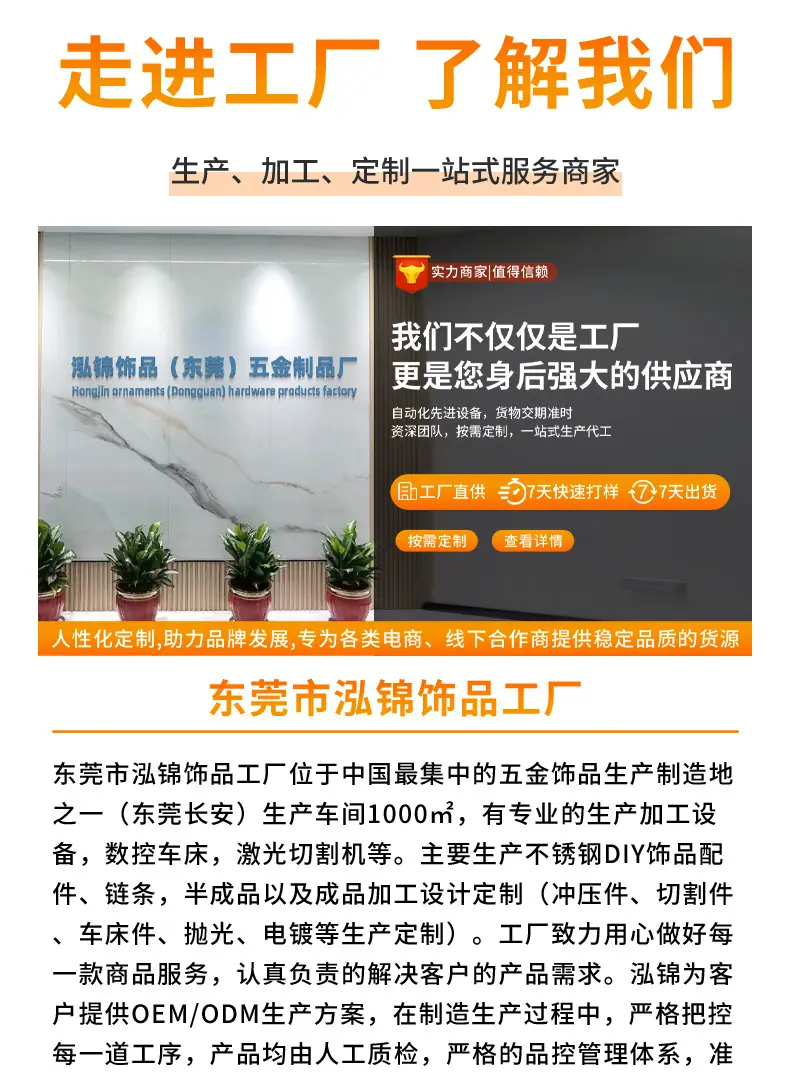 走进工厂 了解我们

生产、加工、定制一站式服务商家

泓锦饰品（东莞）五金制品厂
Hongjin ornaments (Dongguan) hardware products factory

实力商家|值得信赖

我们不仅仅是工厂
更是您身后强大的供应商

自动化先进设备，货物交期准时
资深团队，按需定制，一站式生产代工

工厂直供 7天快速打样 7天出货

按需定制 查看详情

人性化定制,助力品牌发展,专为各类电商、线下合作商提供稳定品质的货源

东莞市泓锦饰品工厂

东莞市泓锦饰品工厂位于中国最集中的五金饰品生产制造地之一（东莞长安）生产车间1000㎡，有专业的生产加工设备，数控车床，激光切割机等。主要生产不锈钢DIY饰品配件、链条，半成品以及成品加工设计定制（冲压件、切割件、车床件、抛光、电镀等生产定制）。工厂致力用心做好每一款商品服务，认真负责的解决客户的产品需求。泓锦为客户提供OEM/ODM生产方案，在制造生产过程中，严格把控每一道工序，产品均由人工质检，严格的品控管理体系，准